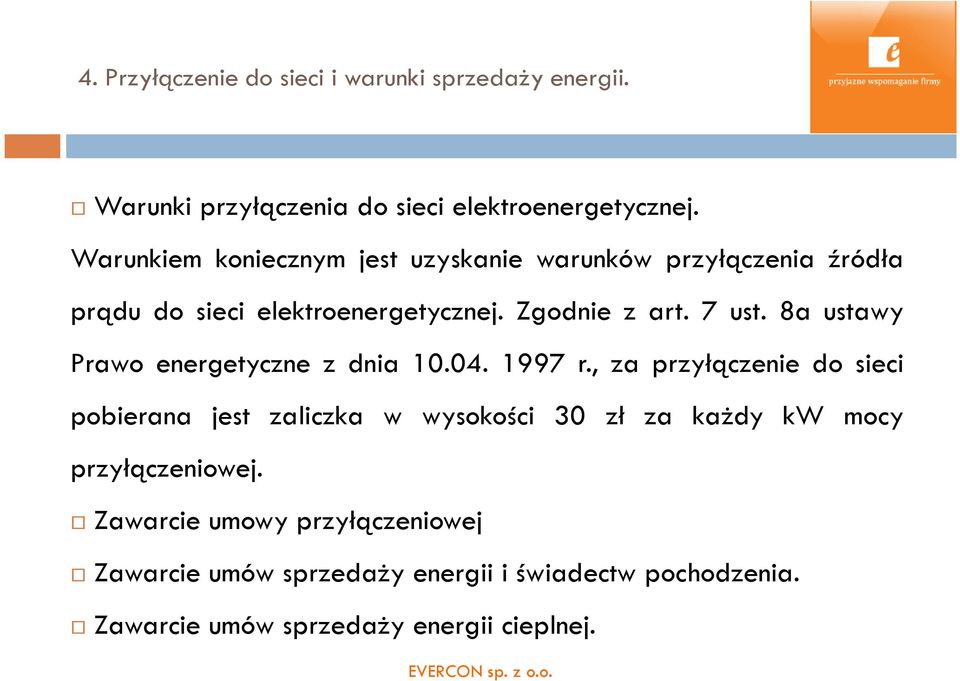 4. Przyłączenie do sieci i warunki sprzedaży energii.

e
przyjazne wspomaganie firmy

□ Warunki przyłączenia do sieci elektroenergetycznej.

Warunkiem koniecznym jest uzyskanie warunków przyłączenia źródła prądu do sieci elektroenergetycznej. Zgodnie z art. 7 ust. 8a ustawy Prawo energetyczne z dnia 10.04. 1997 r., za przyłączenie do sieci pobierana jest zaliczka w wysokości 30 zł za każdy kW mocy przyłączeniowej.

□ Zawarcie umowy przyłączeniowej

□ Zawarcie umów sprzedaży energii i świadectw pochodzenia.

□ Zawarcie umów sprzedaży energii cieplnej.

EVERCON sp. z o.o.